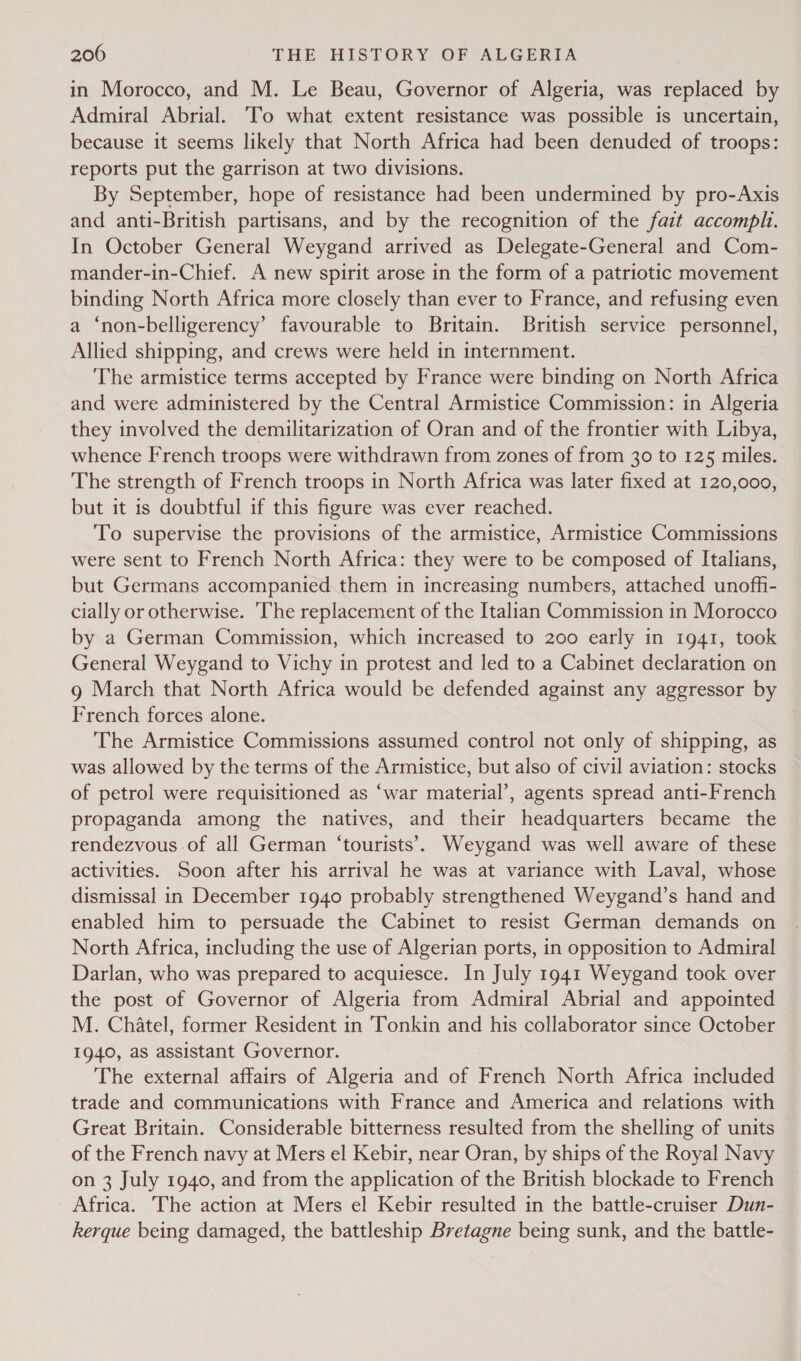 206 THE HISTORY OF ALGERIA

in Morocco, and M. Le Beau, Governor of Algeria, was replaced by Admiral Abrial. To what extent resistance was possible is uncertain, because it seems likely that North Africa had been denuded of troops: reports put the garrison at two divisions.

By September, hope of resistance had been undermined by pro-Axis and anti-British partisans, and by the recognition of the fait accompli. In October General Weygand arrived as Delegate-General and Commander-in-Chief. A new spirit arose in the form of a patriotic movement binding North Africa more closely than ever to France, and refusing even a 'non-belligerency' favourable to Britain. British service personnel, Allied shipping, and crews were held in internment.

The armistice terms accepted by France were binding on North Africa and were administered by the Central Armistice Commission: in Algeria they involved the demilitarization of Oran and of the frontier with Libya, whence French troops were withdrawn from zones of from 30 to 125 miles. The strength of French troops in North Africa was later fixed at 120,000, but it is doubtful if this figure was ever reached.

To supervise the provisions of the armistice, Armistice Commissions were sent to French North Africa: they were to be composed of Italians, but Germans accompanied them in increasing numbers, attached unofficially or otherwise. The replacement of the Italian Commission in Morocco by a German Commission, which increased to 200 early in 1941, took General Weygand to Vichy in protest and led to a Cabinet declaration on 9 March that North Africa would be defended against any aggressor by French forces alone.

The Armistice Commissions assumed control not only of shipping, as was allowed by the terms of the Armistice, but also of civil aviation: stocks of petrol were requisitioned as 'war material', agents spread anti-French propaganda among the natives, and their headquarters became the rendezvous of all German 'tourists'. Weygand was well aware of these activities. Soon after his arrival he was at variance with Laval, whose dismissal in December 1940 probably strengthened Weygand's hand and enabled him to persuade the Cabinet to resist German demands on North Africa, including the use of Algerian ports, in opposition to Admiral Darlan, who was prepared to acquiesce. In July 1941 Weygand took over the post of Governor of Algeria from Admiral Abrial and appointed M. Châtel, former Resident in Tonkin and his collaborator since October 1940, as assistant Governor.

The external affairs of Algeria and of French North Africa included trade and communications with France and America and relations with Great Britain. Considerable bitterness resulted from the shelling of units of the French navy at Mers el Kebir, near Oran, by ships of the Royal Navy on 3 July 1940, and from the application of the British blockade to French Africa. The action at Mers el Kebir resulted in the battle-cruiser Dunkerque being damaged, the battleship Bretagne being sunk, and the battle-